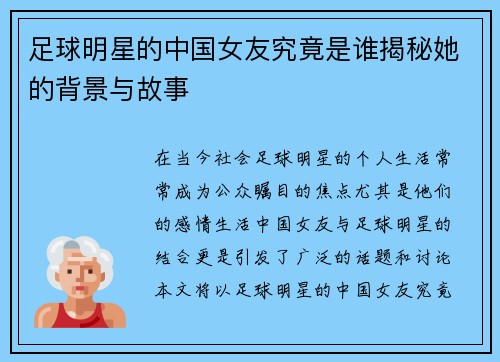 足球明星的中国女友究竟是谁揭秘她的背景与故事

在当今社会足球明星的个人生活常常成为公众瞩目的焦点尤其是他们的感情生活中国女友与足球明星的结合更是引发了广泛的话题和讨论本文将以足球明星的中国女友究竟